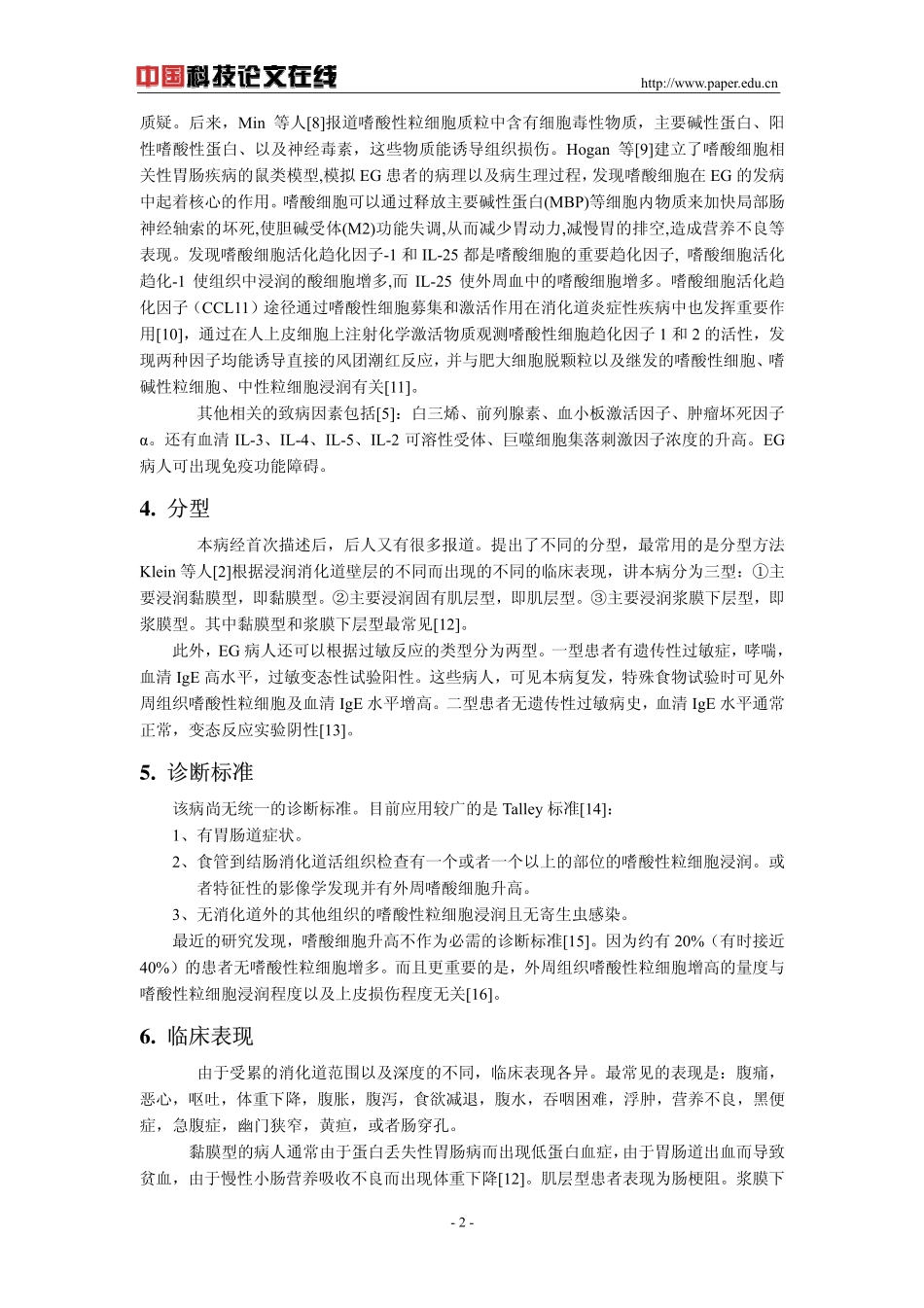 中国科技论文在线 http://www.paper.edu.cn

质疑。后来，Min 等人[8]报道嗜酸性粒细胞质粒中含有细胞毒性物质，主要碱性蛋白、阳性嗜酸性蛋白、以及神经毒素，这些物质能诱导组织损伤。Hogan 等[9]建立了嗜酸细胞相关性胃肠疾病的鼠类模型,模拟 EG 患者的病理以及病生理过程，发现嗜酸细胞在 EG 的发病中起着核心的作用。嗜酸细胞可以通过释放主要碱性蛋白(MBP)等细胞内物质来加快局部肠神经轴索的坏死,使胆碱受体(M2)功能失调,从而减少胃动力,减慢胃的排空,造成营养不良等表现。发现嗜酸细胞活化趋化因子-1 和 IL-25 都是嗜酸细胞的重要趋化因子, 嗜酸细胞活化趋化-1 使组织中浸润的酸细胞增多,而 IL-25 使外周血中的嗜酸细胞增多。嗜酸细胞活化趋化因子（CCL11）途径通过嗜酸性细胞募集和激活作用在消化道炎症性疾病中也发挥重要作用[10]，通过在人上皮细胞上注射化学激活物质观测嗜酸性细胞趋化因子 1 和 2 的活性，发现两种因子均能诱导直接的风团潮红反应，并与肥大细胞脱颗粒以及继发的嗜酸性细胞、嗜碱性粒细胞、中性粒细胞浸润有关[11]。

其他相关的致病因素包括[5]：白三烯、前列腺素、血小板激活因子、肿瘤坏死因子α。还有血清 IL-3、IL-4、IL-5、IL-2 可溶性受体、巨噬细胞集落刺激因子浓度的升高。EG 病人可出现免疫功能障碍。

4. 分型

本病经首次描述后，后人又有很多报道。提出了不同的分型，最常用的是分型方法 Klein 等人[2]根据浸润消化道壁层的不同而出现的不同的临床表现，讲本病分为三型：①主要浸润黏膜型，即黏膜型。②主要浸润固有肌层型，即肌层型。③主要浸润浆膜下层型，即浆膜型。其中黏膜型和浆膜下层型最常见[12]。

此外，EG 病人还可以根据过敏反应的类型分为两型。一型患者有遗传性过敏症，哮喘，血清 IgE 高水平，过敏变态性试验阳性。这些病人，可见本病复发，特殊食物试验时可见外周组织嗜酸性粒细胞及血清 IgE 水平增高。二型患者无遗传性过敏病史，血清 IgE 水平通常正常，变态反应实验阴性[13]。

5. 诊断标准

该病尚无统一的诊断标准。目前应用较广的是 Talley 标准[14]：

1、有胃肠道症状。

2、食管到结肠消化道活组织检查有一个或者一个以上的部位的嗜酸性粒细胞浸润。或者特征性的影像学发现并有外周嗜酸细胞升高。

3、无消化道外的其他组织的嗜酸性粒细胞浸润且无寄生虫感染。

最近的研究发现，嗜酸细胞升高不作为必需的诊断标准[15]。因为约有 20%（有时接近 40%）的患者无嗜酸性粒细胞增多。而且更重要的是，外周组织嗜酸性粒细胞增高的量度与嗜酸性粒细胞浸润程度以及上皮损伤程度无关[16]。

6. 临床表现

由于受累的消化道范围以及深度的不同，临床表现各异。最常见的表现是：腹痛，恶心，呕吐，体重下降，腹胀，腹泻，食欲减退，腹水，吞咽困难，浮肿，营养不良，黑便症，急腹症，幽门狭窄，黄疸，或者肠穿孔。

黏膜型的病人通常由于蛋白丢失性胃肠病而出现低蛋白血症，由于胃肠道出血而导致贫血，由于慢性小肠营养吸收不良而出现体重下降[12]。肌层型患者表现为肠梗阻。浆膜下

- 2 -